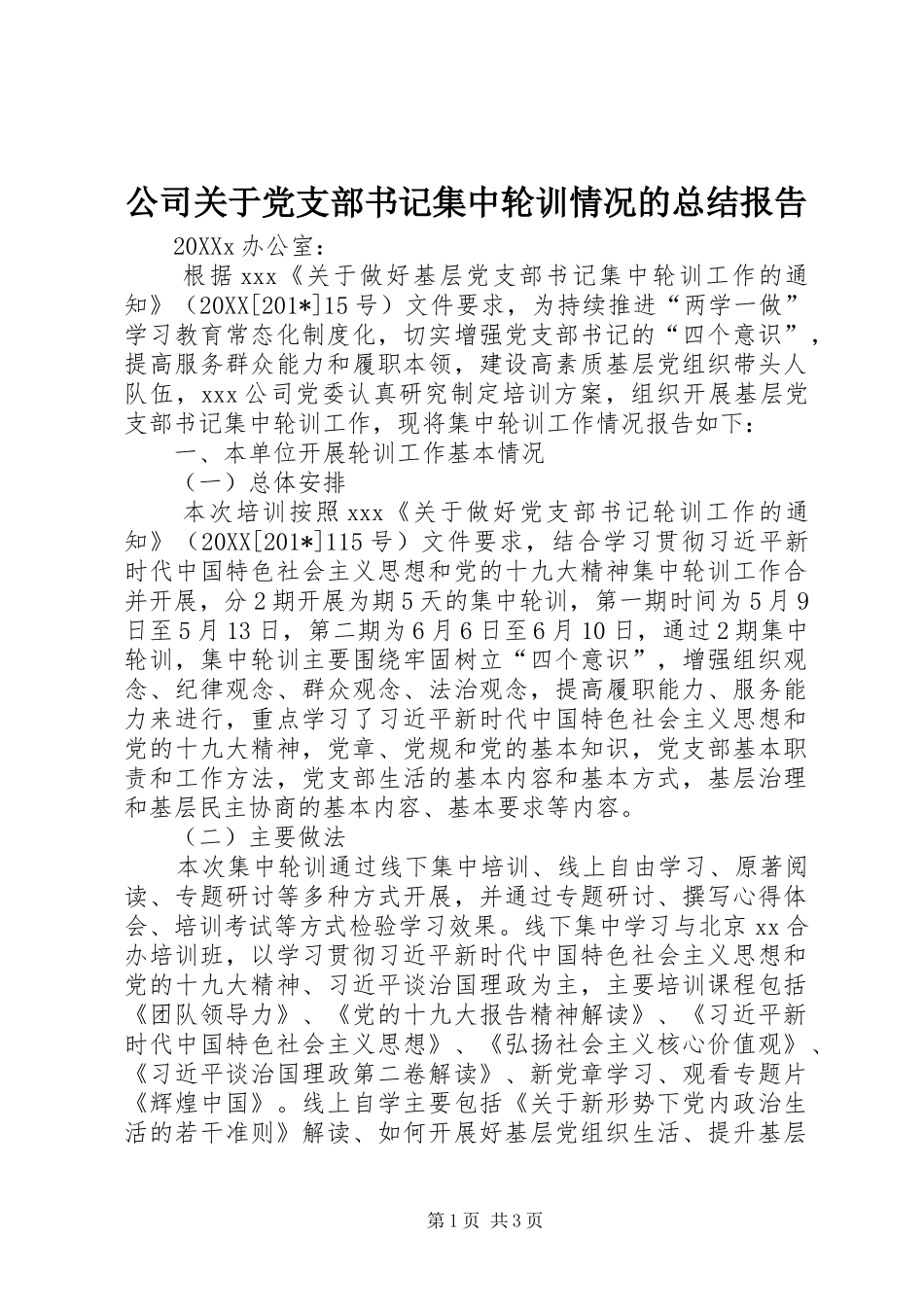 公司关于党支部书记集中轮训情况的总结报告

20XXx 办公室：

根据 xxx《关于做好基层党支部书记集中轮训工作的通知》（20XX[201*]15 号）文件要求，为持续推进“两学一做”学习教育常态化制度化，切实增强党支部书记的“四个意识”，提高服务群众能力和履职本领，建设高素质基层党组织带头人队伍，xxx 公司党委认真研究制定培训方案，组织开展基层党支部书记集中轮训工作，现将集中轮训工作情况报告如下：

一、本单位开展轮训工作基本情况

（一）总体安排

本次培训按照 xxx《关于做好党支部书记轮训工作的通知》（20XX[201*]115 号）文件要求，结合学习贯彻习近平新时代中国特色社会主义思想和党的十九大精神集中轮训工作合并开展，分 2 期开展为期 5 天的集中轮训，第一期时间为 5 月 9 日至 5 月 13 日，第二期为 6 月 6 日至 6 月 10 日，通过 2 期集中轮训，集中轮训主要围绕牢固树立“四个意识”，增强组织观念、纪律观念、群众观念、法治观念，提高履职能力、服务能力来进行，重点学习了习近平新时代中国特色社会主义思想和党的十九大精神，党章、党规和党的基本知识，党支部基本职责和工作方法，党支部生活的基本内容和基本方式，基层治理和基层民主协商的基本内容、基本要求等内容。

（二）主要做法

本次集中轮训通过线下集中培训、线上自由学习、原著阅读、专题研讨等多种方式开展，并通过专题研讨、撰写心得体会、培训考试等方式检验学习效果。线下集中学习与北京 xx 合办培训班，以学习贯彻习近平新时代中国特色社会主义思想和党的十九大精神、习近平谈治国理政为主，主要培训课程包括《团队领导力》、《党的十九大报告精神解读》、《习近平新时代中国特色社会主义思想》、《弘扬社会主义核心价值观》、《习近平谈治国理政第二卷解读》、新党章学习、观看专题片《辉煌中国》。线上自学主要包括《关于新形势下党内政治生活的若干准则》解读、如何开展好基层党组织生活、提升基层

第 1 页 共 3 页